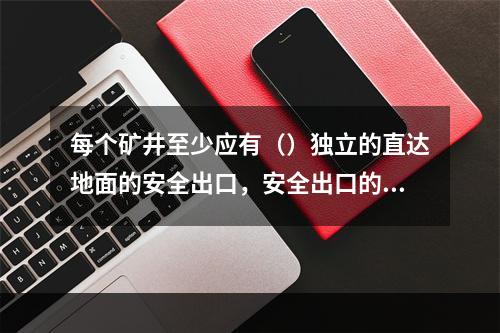 每个矿井至少应有（）独立的直达地面的安全出口，安全出口的...